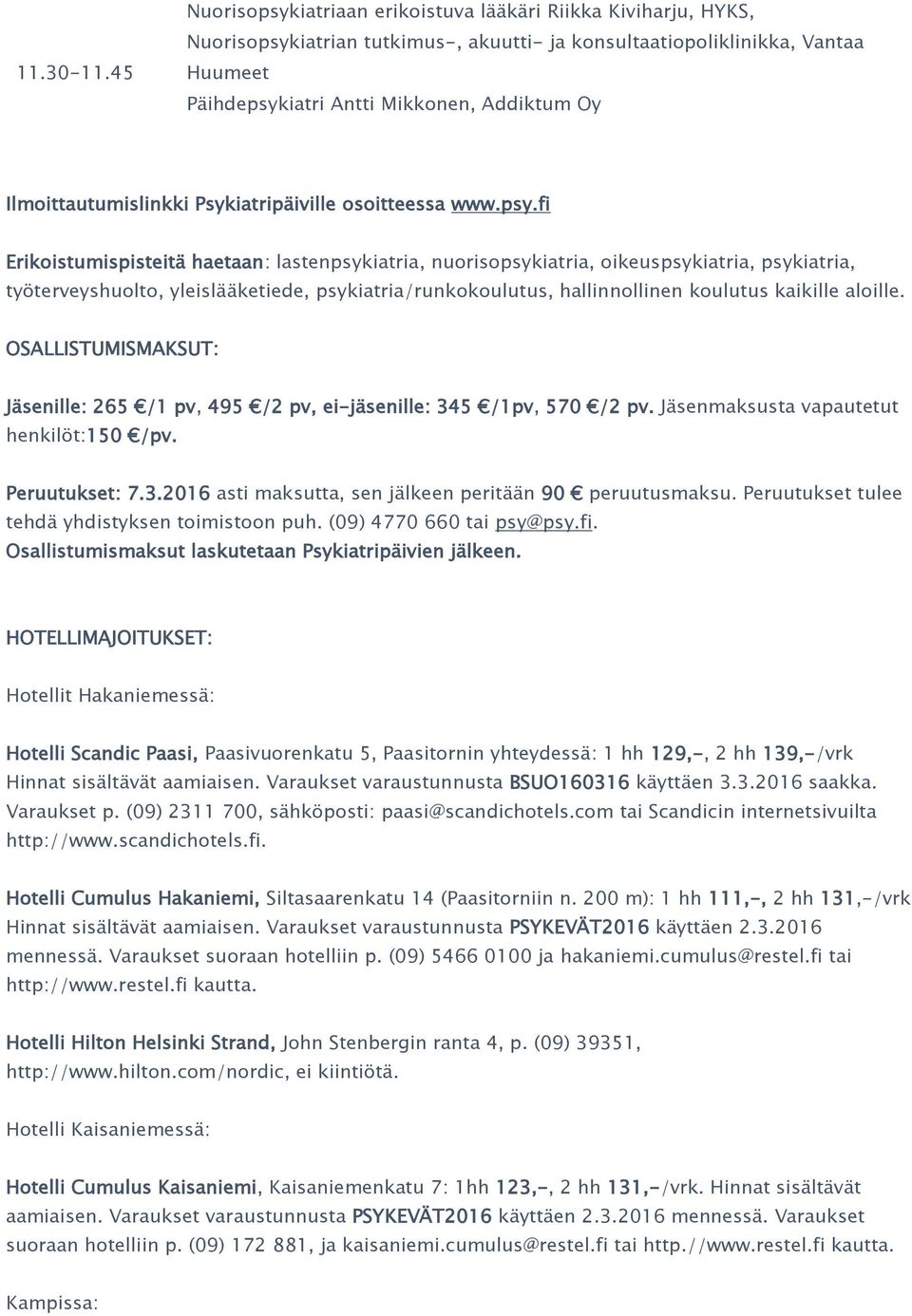 Nuorisopsykiatriaan erikoistuva lääkäri Riikka Kiviharju, HYKS, Nuorisopsykiatrian tutkimus-, akuutti- ja konsultaatiopoliklinikka, Vantaa

11.30-11.45 Huumeet
Päihdepsykiatri Antti Mikkonen, Addiktum Oy

Ilmoittautumislinkki Psykiatripäiville osoitteessa www.psy.fi

Erikoistumispisteitä haetaan: lastenpsykiatria, nuorisopsykiatria, oikeuspsykiatria, psykiatria, työterveyshuolto, yleislääketiede, psykiatria/runkokoulutus, hallinnollinen koulutus kaikille aloille.

OSALLISTUMISMAKSUT:

Jäsenille: 265 €/1 pv, 495 €/2 pv, ei-jäsenille: 345 €/1pv, 570 €/2 pv. Jäsenmaksusta vapautetut henkilöt:150 €/pv.

Peruutukset: 7.3.2016 asti maksutta, sen jälkeen peritään 90 € peruutusmaksu. Peruutukset tulee tehdä yhdistyksen toimistoon puh. (09) 4770 660 tai psy@psy.fi.
Osallistumismaksut laskutetaan Psykiatripäivien jälkeen.

HOTELLIMAJOITUKSET:

Hotellit Hakaniemessä:

Hotelli Scandic Paasi, Paasivuorenkatu 5, Paasitornin yhteydessä: 1 hh 129,-, 2 hh 139,-/vrk Hinnat sisältävät aamiaisen. Varaukset varaustunnusta BSUO160316 käyttäen 3.3.2016 saakka. Varaukset p. (09) 2311 700, sähköposti: paasi@scandichotels.com tai Scandicin internetsivuilta http://www.scandichotels.fi.

Hotelli Cumulus Hakaniemi, Siltasaarenkatu 14 (Paasitorniin n. 200 m): 1 hh 111,-, 2 hh 131,-/vrk Hinnat sisältävät aamiaisen. Varaukset varaustunnusta PSYKEVÄT2016 käyttäen 2.3.2016 mennessä. Varaukset suoraan hotelliin p. (09) 5466 0100 ja hakaniemi.cumulus@restel.fi tai http://www.restel.fi kautta.

Hotelli Hilton Helsinki Strand, John Stenbergin ranta 4, p. (09) 39351, http://www.hilton.com/nordic, ei kiintiötä.

Hotelli Kaisaniemessä:

Hotelli Cumulus Kaisaniemi, Kaisaniemenkatu 7: 1hh 123,-, 2 hh 131,-/vrk. Hinnat sisältävät aamiaisen. Varaukset varaustunnusta PSYKEVÄT2016 käyttäen 2.3.2016 mennessä. Varaukset suoraan hotelliin p. (09) 172 881, ja kaisaniemi.cumulus@restel.fi tai http.//www.restel.fi kautta.

Kampissa: